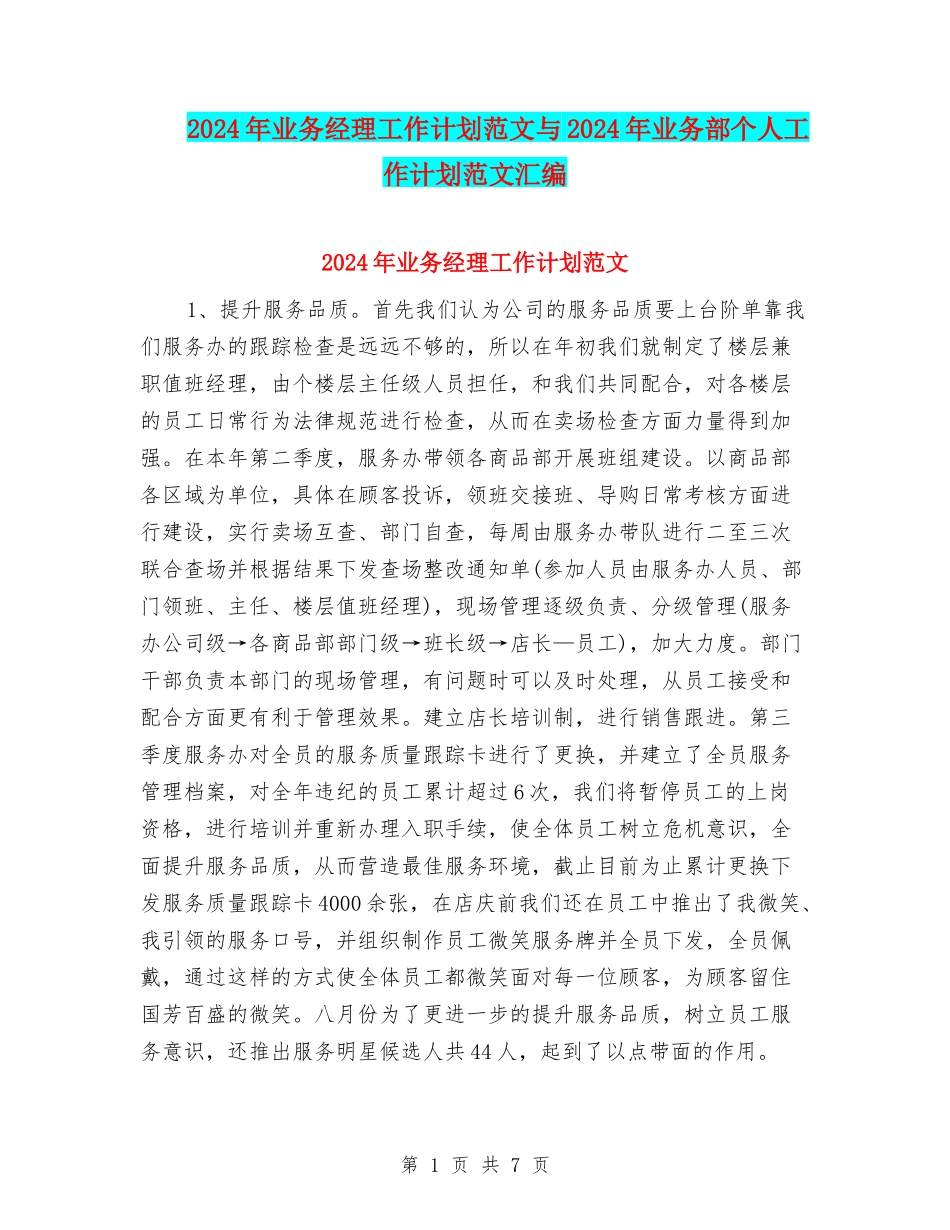 2024年业务经理工作计划范文与2024年业务部个人工作计划范文汇编

2024年业务经理工作计划范文

1、提升服务品质。首先我们认为公司的服务品质要上台阶单靠我们服务办的跟踪检查是远远不够的，所以在年初我们就制定了楼层兼职值班经理，由个楼层主任级人员担任，和我们共同配合，对各楼层的员工日常行为法律规范进行检查，从而在卖场检查方面力量得到加强。在本年第二季度，服务办带领各商品部开展班组建设。以商品部各区域为单位，具体在顾客投诉，领班交接班、导购日常考核方面进行建设，实行卖场互查、部门自查，每周由服务办带队进行二至三次联合查场并根据结果下发查场整改通知单(参加人员由服务办人员、部门领班、主任、楼层值班经理)，现场管理逐级负责、分级管理(服务办公司级→各商品部部门级→班长级→店长—员工)，加大力度。部门干部负责本部门的现场管理，有问题时可以及时处理，从员工接受和配合方面更有利于管理效果。建立店长培训制，进行销售跟进。第三季度服务办对全员的服务质量跟踪卡进行了更换，并建立了全员服务管理档案，对全年违纪的员工累计超过6次，我们将暂停员工的上岗资格，进行培训并重新办理入职手续，使全体员工树立危机意识，全面提升服务品质，从而营造最佳服务环境，截止目前为止累计更换下发服务质量跟踪卡4000余张，在店庆前我们还在员工中推出了我微笑、我引领的服务口号，并组织制作员工微笑服务牌并全员下发，全员佩戴，通过这样的方式使全体员工都微笑面对每一位顾客，为顾客留住国芳百盛的微笑。八月份为了更进一步的提升服务品质，树立员工服务意识，还推出服务明星候选人共44人，起到了以点带面的作用。

第 1 页 共 7 页